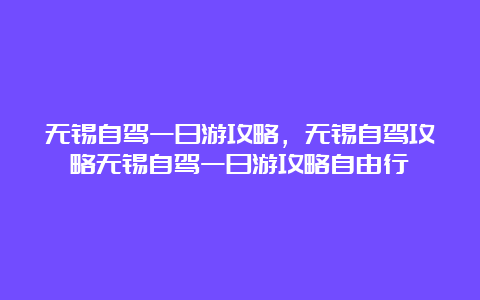 无锡自驾一日游攻略，无锡自驾攻略无锡自驾一日游攻略自由行